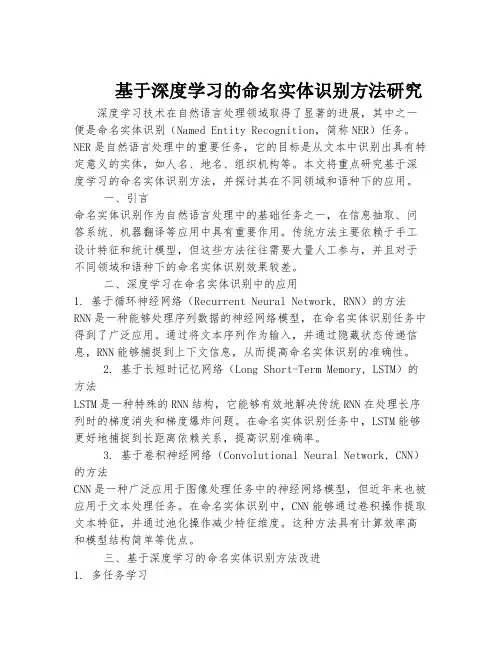 基于深度学习的命名实体识别方法研究

深度学习技术在自然语言处理领域取得了显著的进展，其中之一便是命名实体识别（Named Entity Recognition，简称NER）任务。NER是自然语言处理中的重要任务，它的目标是从文本中识别出具有特定意义的实体，如人名、地名、组织机构等。本文将重点研究基于深度学习的命名实体识别方法，并探讨其在不同领域和语种下的应用。

一、引言

命名实体识别作为自然语言处理中的基础任务之一，在信息抽取、问答系统、机器翻译等应用中具有重要作用。传统方法主要依赖于手工设计特征和统计模型，但这些方法往往需要大量人工参与，并且对于不同领域和语种下的命名实体识别效果较差。

二、深度学习在命名实体识别中的应用

1. 基于循环神经网络（Recurrent Neural Network，RNN）的方法

RNN是一种能够处理序列数据的神经网络模型，在命名实体识别任务中得到了广泛应用。通过将文本序列作为输入，并通过隐藏状态传递信息，RNN能够捕捉到上下文信息，从而提高命名实体识别的准确性。

2. 基于长短时记忆网络（Long Short-Term Memory，LSTM）的方法

LSTM是一种特殊的RNN结构，它能够有效地解决传统RNN在处理长序列时的梯度消失和梯度爆炸问题。在命名实体识别任务中，LSTM能够更好地捕捉到长距离依赖关系，提高识别准确率。

3. 基于卷积神经网络（Convolutional Neural Network，CNN）的方法

CNN是一种广泛应用于图像处理任务中的神经网络模型，但近年来也被应用于文本处理任务。在命名实体识别中，CNN能够通过卷积操作提取文本特征，并通过池化操作减少特征维度。这种方法具有计算效率高和模型结构简单等优点。

三、基于深度学习的命名实体识别方法改进

1. 多任务学习